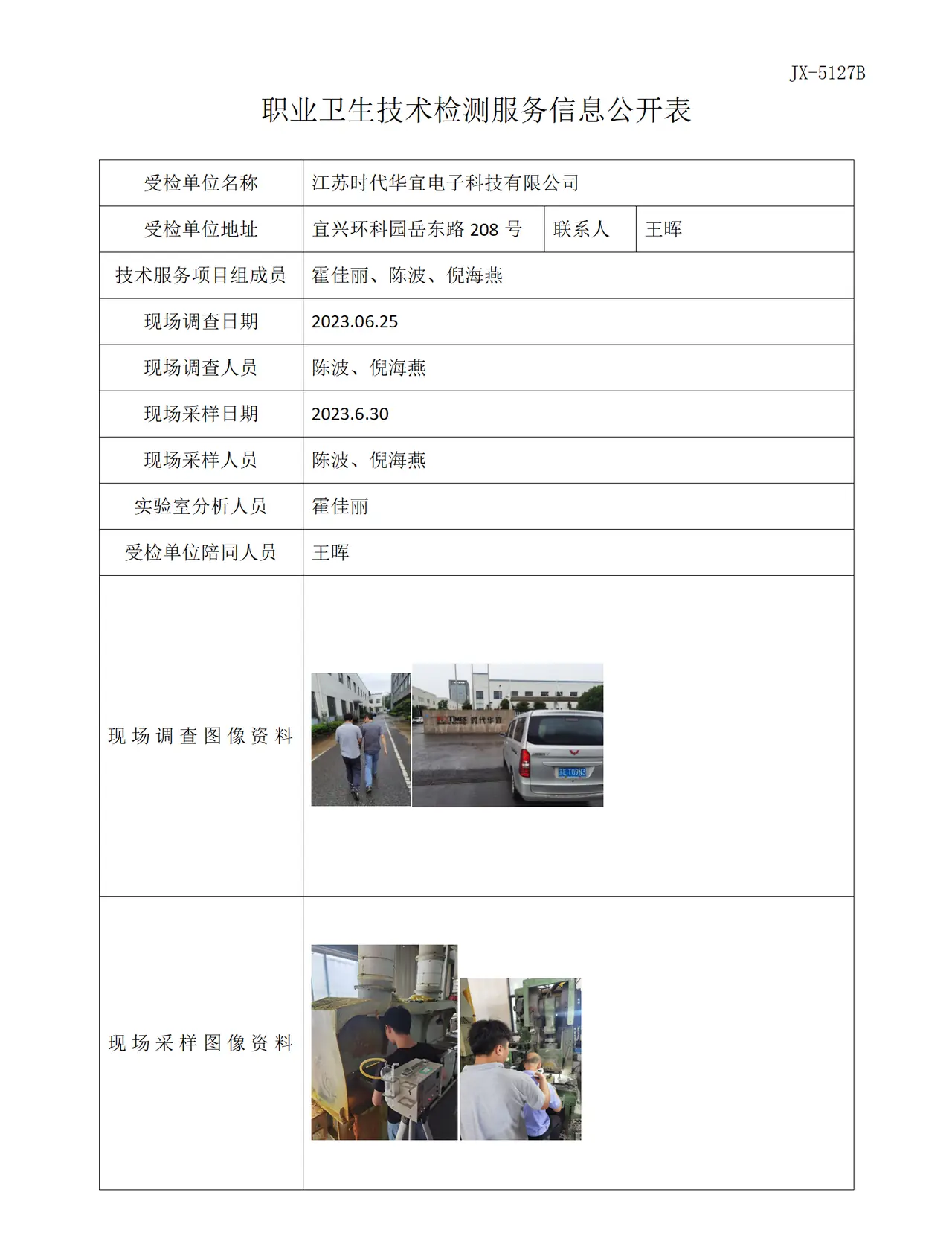 JX-5127B

职业卫生技术检测服务信息公开表

| 受检单位名称 | 江苏时代华宜电子科技有限公司 | | |
|---|---|---|---|
| 受检单位地址 | 宜兴环科园岳东路208号 | 联系人 | 王晖 |
| 技术服务项目组成员 | 霍佳丽、陈波、倪海燕 | | |
| 现场调查日期 | 2023.06.25 | | |
| 现场调查人员 | 陈波、倪海燕 | | |
| 现场采样日期 | 2023.6.30 | | |
| 现场采样人员 | 陈波、倪海燕 | | |
| 实验室分析人员 | 霍佳丽 | | |
| 受检单位陪同人员 | 王晖 | | |
| 现场调查图像资料 | | | |
| 现场采样图像资料 | | | |